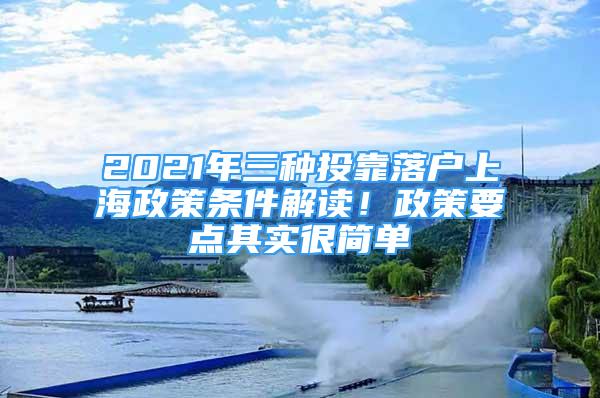 2021年三种投靠落户上海政策条件解读！政策要点其实很简单